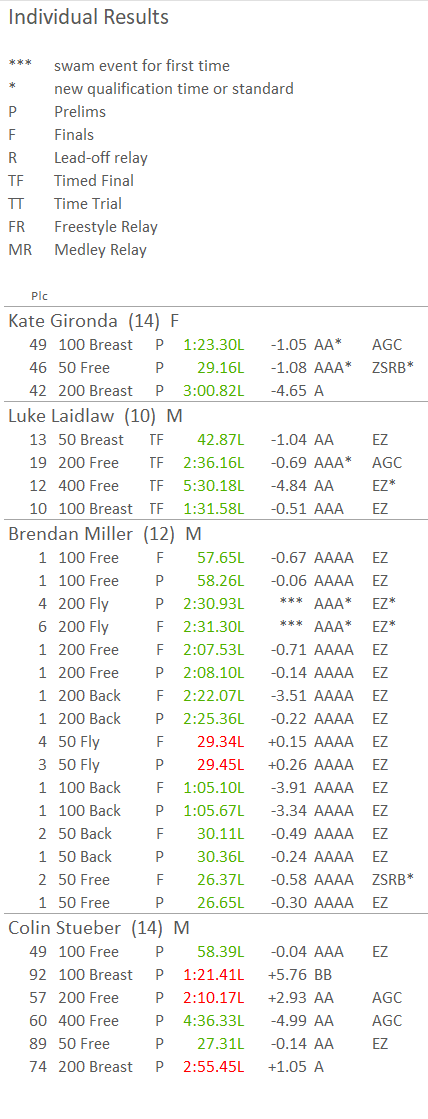 Individual Results

*** swam event for first time
* new qualification time or standard
P Prelims
F Finals
R Lead-off relay
TF Timed Final
TT Time Trial
FR Freestyle Relay
MR Medley Relay

Plc

Kate Gironda (14) F

49 100 Breast P 1:23.30L -1.05 AA* AGC
46 50 Free P 29.16L -1.08 AAA* ZSRB*
42 200 Breast P 3:00.82L -4.65 A

Luke Laidlaw (10) M

13 50 Breast TF 42.87L -1.04 AA EZ
19 200 Free TF 2:36.16L -0.69 AAA* AGC
12 400 Free TF 5:30.18L -4.84 AA EZ*
10 100 Breast TF 1:31.58L -0.51 AAA EZ

Brendan Miller (12) M

1 100 Free F 57.65L -0.67 AAAA EZ
1 100 Free P 58.26L -0.06 AAAA EZ
4 200 Fly P 2:30.93L *** AAA* EZ*
6 200 Fly F 2:31.30L *** AAA* EZ*
1 200 Free F 2:07.53L -0.71 AAAA EZ
1 200 Free P 2:08.10L -0.14 AAAA EZ
1 200 Back F 2:22.07L -3.51 AAAA EZ
1 200 Back P 2:25.36L -0.22 AAAA EZ
4 50 Fly F 29.34L +0.15 AAAA EZ
3 50 Fly P 29.45L +0.26 AAAA EZ
1 100 Back F 1:05.10L -3.91 AAAA EZ
1 100 Back P 1:05.67L -3.34 AAAA EZ
2 50 Back F 30.11L -0.49 AAAA EZ
1 50 Back P 30.36L -0.24 AAAA EZ
2 50 Free F 26.37L -0.58 AAAA ZSRB*
1 50 Free P 26.65L -0.30 AAAA EZ

Colin Stueber (14) M

49 100 Free P 58.39L -0.04 AAA EZ
92 100 Breast P 1:21.41L +5.76 BB
57 200 Free P 2:10.17L +2.93 AA AGC
60 400 Free P 4:36.33L -4.99 AA AGC
89 50 Free P 27.31L -0.14 AA EZ
74 200 Breast P 2:55.45L +1.05 A